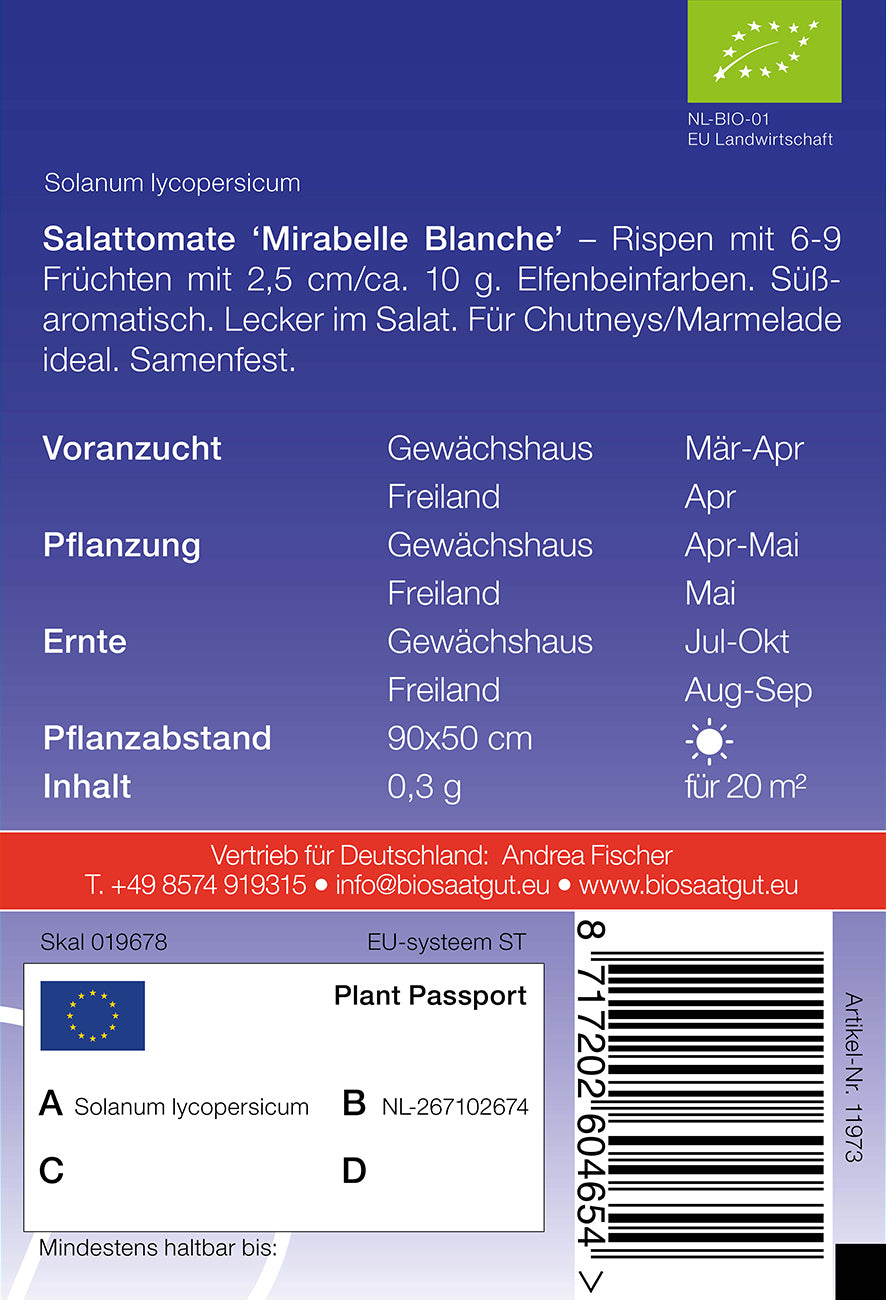 NL-BIO-01
EU Landwirtschaft

Solanum lycopersicum

Salattomate 'Mirabelle Blanche' – Rispen mit 6-9 Früchten mit 2,5 cm/ca. 10 g. Elfenbeinfarben. Süß-aromatisch. Lecker im Salat. Für Chutneys/Marmelade ideal. Samenfest.

Voranzucht Gewächshaus Mär-Apr
Freiland Apr
Pflanzung Gewächshaus Apr-Mai
Freiland Mai
Ernte Gewächshaus Jul-Okt
Freiland Aug-Sep
Pflanzabstand 90x50 cm
Inhalt 0,3 g für 20 m²

Vertrieb für Deutschland: Andrea Fischer
T. +49 8574 919315 • info@biosaatgut.eu • www.biosaatgut.eu

Skal 019678 EU-systeem ST

Plant Passport

A Solanum lycopersicum B NL-267102674

C D

Mindestens haltbar bis:

8 717202 604654 >

Artikel-Nr. 11973